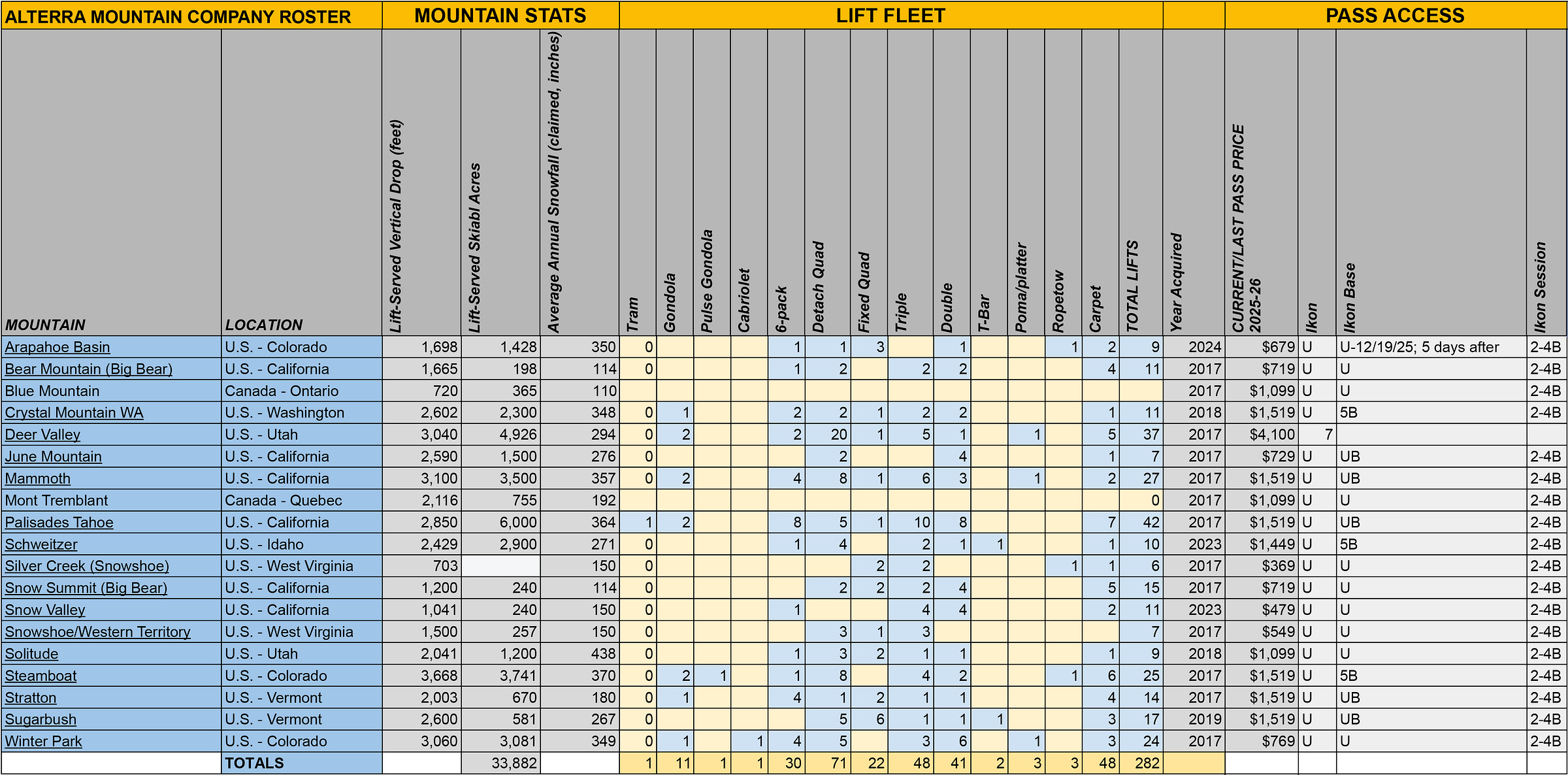 | ALTERRA MOUNTAIN COMPANY ROSTER | | MOUNTAIN STATS | | | LIFT FLEET | | | | | | | | | | | | | | | PASS ACCESS | | | |
|---|---|---|---|---|---|---|---|---|---|---|---|---|---|---|---|---|---|---|---|---|---|---|---|
| MOUNTAIN | LOCATION | Lift-Served Vertical Drop (feet) | Lift-Served Skiabl Acres | Average Annual Snowfall (claimed, inches) | Tram | Gondola | Pulse Gondola | Cabriolet | 6-pack | Detach Quad | Fixed Quad | Triple | Double | T-Bar | Poma/platter | Ropetow | Carpet | TOTAL LIFTS | Year Acquired | CURRENT/LAST PASS PRICE 2025-26 | Ikon | Ikon Base | Ikon Session |
| Arapahoe Basin | U.S. - Colorado | 1,698 | 1,428 | 350 | 0 | | | | 1 | 1 | 3 | | 1 | | | 1 | 2 | 9 | 2024 | $679 | U | U-12/19/25; 5 days after | 2-4B |
| Bear Mountain (Big Bear) | U.S. - California | 1,665 | 198 | 114 | 0 | | | | 1 | 2 | | 2 | 2 | | | | 4 | 11 | 2017 | $719 | U | U | 2-4B |
| Blue Mountain | Canada - Ontario | 720 | 365 | 110 | | | | | | | | | | | | | | | 2017 | $1,099 | U | U | 2-4B |
| Crystal Mountain WA | U.S. - Washington | 2,602 | 2,300 | 348 | 0 | 1 | | | 2 | 2 | 1 | 2 | 2 | | | | 1 | 11 | 2018 | $1,519 | U | 5B | 2-4B |
| Deer Valley | U.S. - Utah | 3,040 | 4,926 | 294 | 0 | 2 | | | 2 | 20 | 1 | 5 | 1 | | 1 | | 5 | 37 | 2017 | $4,100 | 7 | | |
| June Mountain | U.S. - California | 2,590 | 1,500 | 276 | 0 | | | | | 2 | | | 4 | | | | 1 | 7 | 2017 | $729 | U | UB | 2-4B |
| Mammoth | U.S. - California | 3,100 | 3,500 | 357 | 0 | 2 | | | 4 | 8 | 1 | 6 | 3 | | 1 | | 2 | 27 | 2017 | $1,519 | U | UB | 2-4B |
| Mont Tremblant | Canada - Quebec | 2,116 | 755 | 192 | | | | | | | | | | | | | | 0 | 2017 | $1,099 | U | U | 2-4B |
| Palisades Tahoe | U.S. - California | 2,850 | 6,000 | 364 | 1 | 2 | | | 8 | 5 | 1 | 10 | 8 | | | | 7 | 42 | 2017 | $1,519 | U | UB | 2-4B |
| Schweitzer | U.S. - Idaho | 2,429 | 2,900 | 271 | 0 | | | | 1 | 4 | | 2 | 1 | 1 | | | 1 | 10 | 2023 | $1,449 | U | 5B | 2-4B |
| Silver Creek (Snowshoe) | U.S. - West Virginia | 703 | | 150 | 0 | | | | | | 2 | 2 | | | | 1 | 1 | 6 | 2017 | $369 | U | U | 2-4B |
| Snow Summit (Big Bear) | U.S. - California | 1,200 | 240 | 114 | 0 | | | | | 2 | 2 | 2 | 4 | | | | 5 | 15 | 2017 | $719 | U | U | 2-4B |
| Snow Valley | U.S. - California | 1,041 | 240 | 150 | 0 | | | | 1 | | | 4 | 4 | | | | 2 | 11 | 2023 | $479 | U | U | 2-4B |
| Snowshoe/Western Territory | U.S. - West Virginia | 1,500 | 257 | 150 | 0 | | | | | 3 | 1 | 3 | | | | | | 7 | 2017 | $549 | U | U | 2-4B |
| Solitude | U.S. - Utah | 2,041 | 1,200 | 438 | 0 | | | | 1 | 3 | 2 | 1 | 1 | | | | 1 | 9 | 2018 | $1,099 | U | U | 2-4B |
| Steamboat | U.S. - Colorado | 3,668 | 3,741 | 370 | 0 | 2 | 1 | | 1 | 8 | | 4 | 2 | | | 1 | 6 | 25 | 2017 | $1,519 | U | 5B | 2-4B |
| Stratton | U.S. - Vermont | 2,003 | 670 | 180 | 0 | 1 | | | 4 | 1 | 2 | 1 | 1 | | | | 4 | 14 | 2017 | $1,519 | U | UB | 2-4B |
| Sugarbush | U.S. - Vermont | 2,600 | 581 | 267 | 0 | | | | | 5 | 6 | 1 | 1 | 1 | | | 3 | 17 | 2019 | $1,519 | U | UB | 2-4B |
| Winter Park | U.S. - Colorado | 3,060 | 3,081 | 349 | 0 | 1 | | 1 | 4 | 5 | | 3 | 6 | | 1 | | 3 | 24 | 2017 | $769 | U | U | 2-4B |
| | TOTALS | | 33,882 | | 1 | 11 | 1 | 1 | 30 | 71 | 22 | 48 | 41 | 2 | 3 | 3 | 48 | 282 | | | | | |